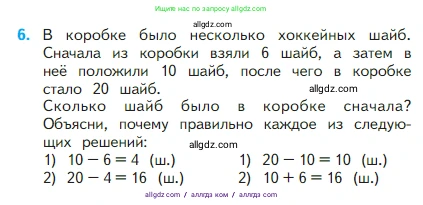 Ищите нас по запросу allgdz.com

allgdz.com

6. В коробке было несколько хоккейных шайб. Сначала из коробки взяли 6 шайб, а затем в неё положили 10 шайб, после чего в коробке стало 20 шайб. allgdz.com
Сколько шайб было в коробке сначала? Объясни, почему правильно каждое из следующих решений: allgdz.com

1) $10 - 6 = 4$ (ш.)
2) $20 - 4 = 16$ (ш.)

1) $20 - 10 = 10$ (ш.)
2) $10 + 6 = 16$ (ш.)

allgdz.com / аллгдз ком / аллгдз com